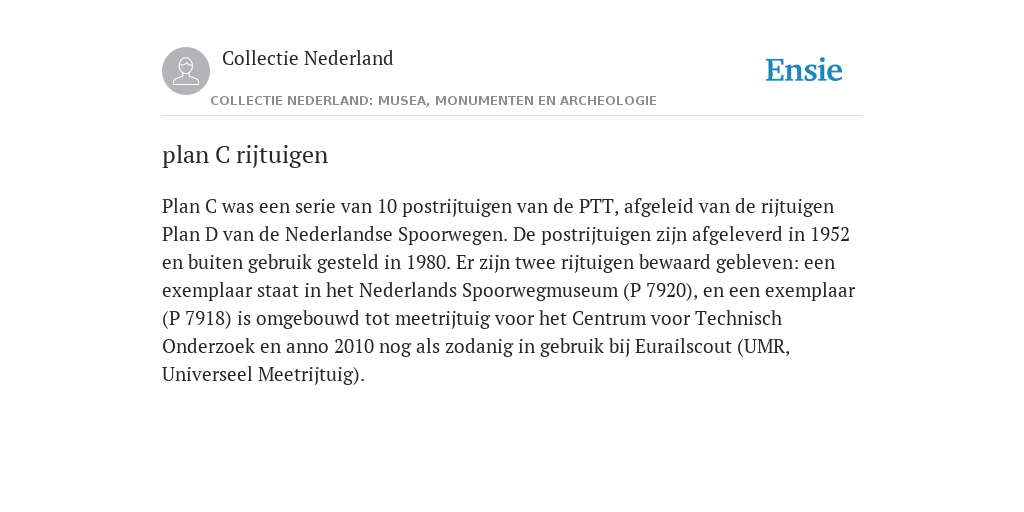 Collectie Nederland

Ensie

COLLECTIE NEDERLAND: MUSEA, MONUMENTEN EN ARCHEOLOGIE

plan C rijtuigen

Plan C was een serie van 10 postrijtuigen van de PTT, afgeleid van de rijtuigen Plan D van de Nederlandse Spoorwegen. De postrijtuigen zijn afgeleverd in 1952 en buiten gebruik gesteld in 1980. Er zijn twee rijtuigen bewaard gebleven: een exemplaar staat in het Nederlands Spoorwegmuseum (P 7920), en een exemplaar (P 7918) is omgebouwd tot meetrijtuig voor het Centrum voor Technisch Onderzoek en anno 2010 nog als zodanig in gebruik bij Eurailscout (UMR, Universeel Meetrijtuig).